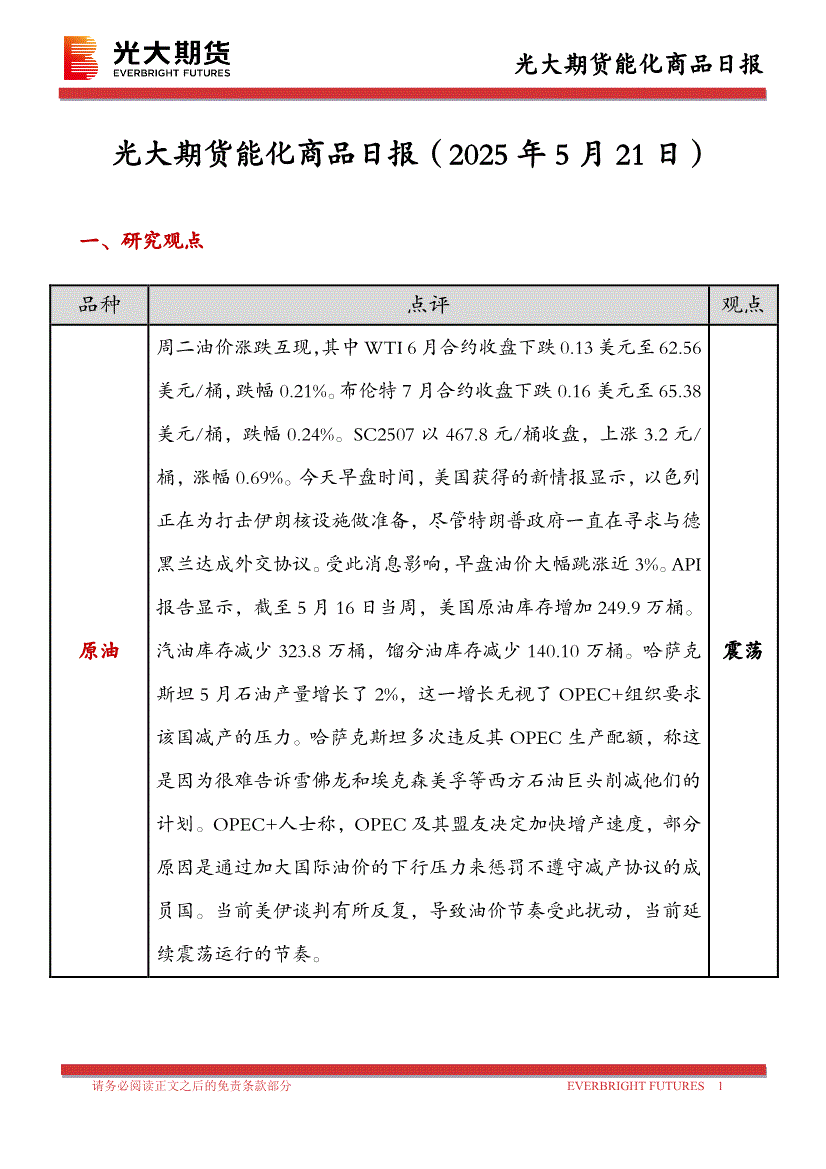 光大期货
EVERBRIGHT FUTURES

光大期货能化商品日报

光大期货能化商品日报（2025 年 5 月 21 日）

一、研究观点

| 品种 | 点评 | 观点 |
|---|---|---|
| 原油 | 周二油价涨跌互现，其中 WTI 6 月合约收盘下跌 0.13 美元至 62.56 美元/桶，跌幅 0.21%。布伦特 7 月合约收盘下跌 0.16 美元至 65.38 美元/桶，跌幅 0.24%。SC2507 以 467.8 元/桶收盘，上涨 3.2 元/桶，涨幅 0.69%。今天早盘时间，美国获得的新情报显示，以色列正在为打击伊朗核设施做准备，尽管特朗普政府一直在寻求与德黑兰达成外交协议。受此消息影响，早盘油价大幅跳涨近 3%。API 报告显示，截至 5 月 16 日当周，美国原油库存增加 249.9 万桶。汽油库存减少 323.8 万桶，馏分油库存减少 140.10 万桶。哈萨克斯坦 5 月石油产量增长了 2%，这一增长无视了 OPEC+组织要求该国减产的压力。哈萨克斯坦多次违反其 OPEC 生产配额，称这是因为很难告诉雪佛龙和埃克森美孚等西方石油巨头削减他们的计划。OPEC+人士称，OPEC 及其盟友决定加快增产速度，部分原因是通过加大国际油价的下行压力来惩罚不遵守减产协议的成员国。当前美伊谈判有所反复，导致油价节奏受此扰动，当前延续震荡运行的节奏。 | 震荡 |

请务必阅读正文之后的免责条款部分　　EVERBRIGHT FUTURES　1